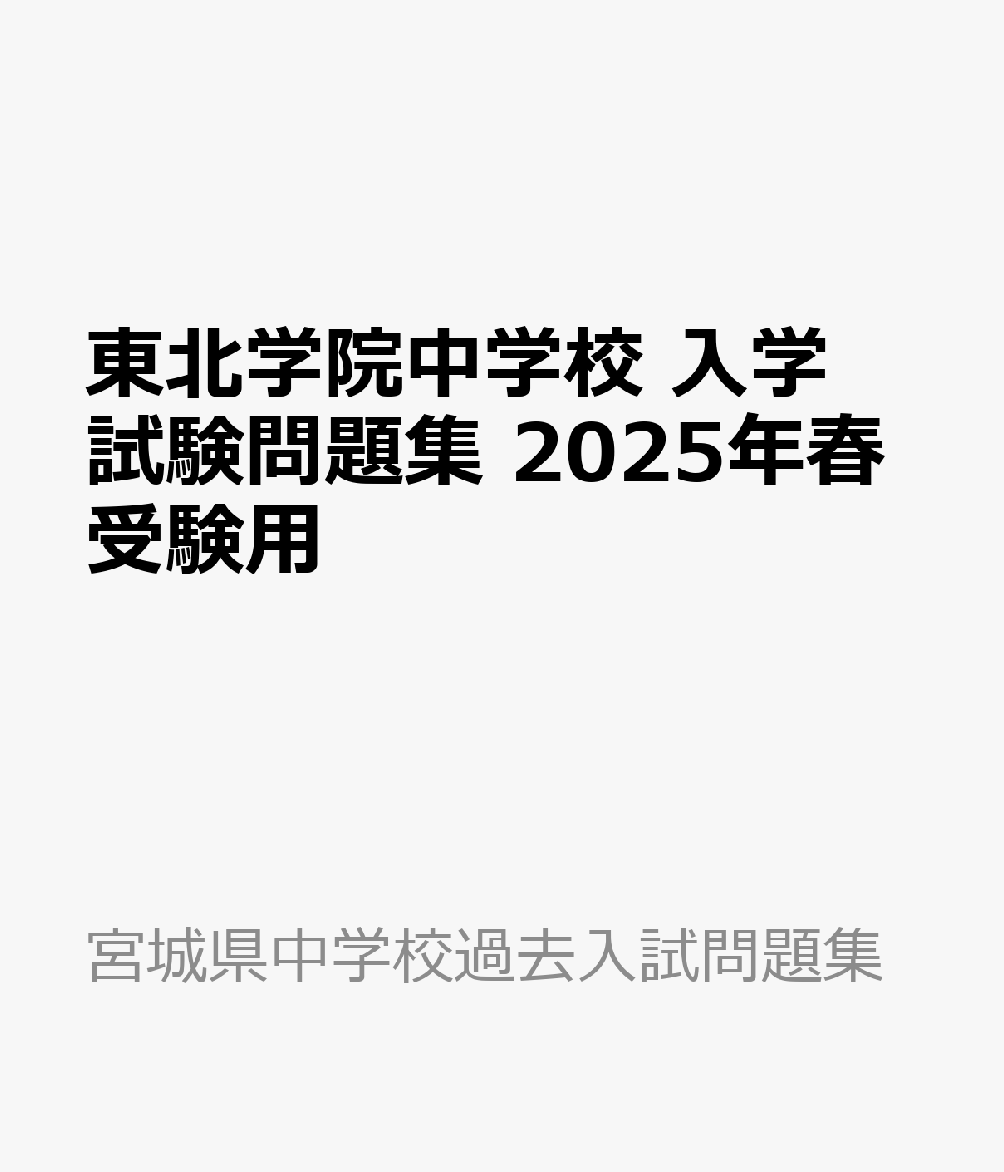 東北学院中学校 入学試験問題集 2025年春受験用

宮城県中学校過去入試問題集